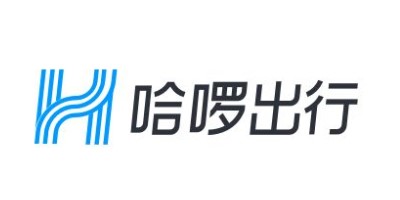 哈啰出行